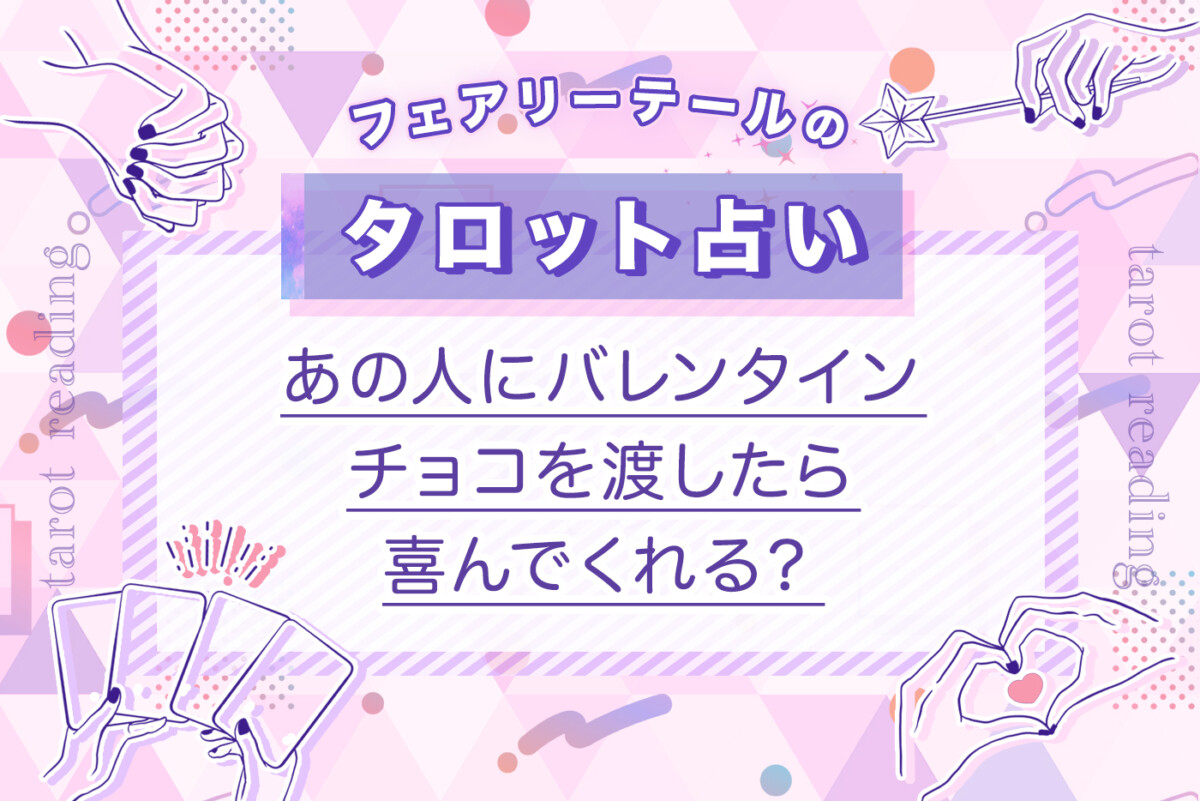 フェアリーテールの

タロット占い

あの人にバレンタインチョコを渡したら喜んでくれる?

tarot reading

tarot reading